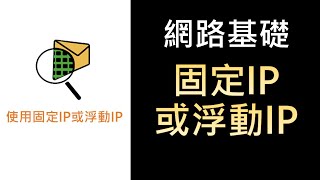 使用固定IP或浮動IP

網路基礎

固定IP
或浮動IP